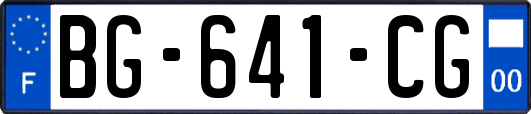 F
BG-641-CG
00